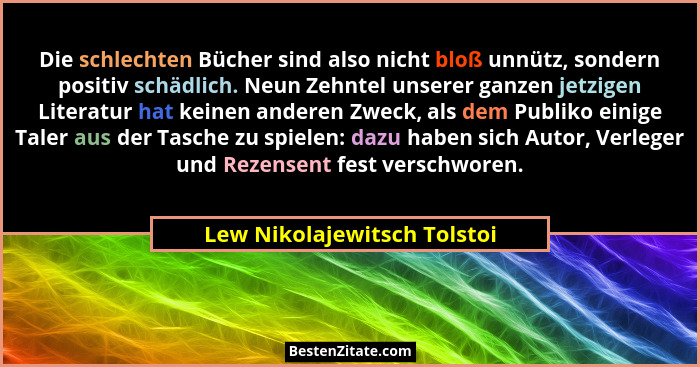 Die schlechten Bücher sind also nicht bloß unnütz, sondern positiv schädlich. Neun Zehntel unserer ganzen jetzigen Literatur hat keinen anderen Zweck, als dem Publiko einige Taler aus der Tasche zu spielen: dazu haben sich Autor, Verleger und Rezensent fest verschworen.

Lew Nikolajewitsch Tolstoi

BestenZitate.com